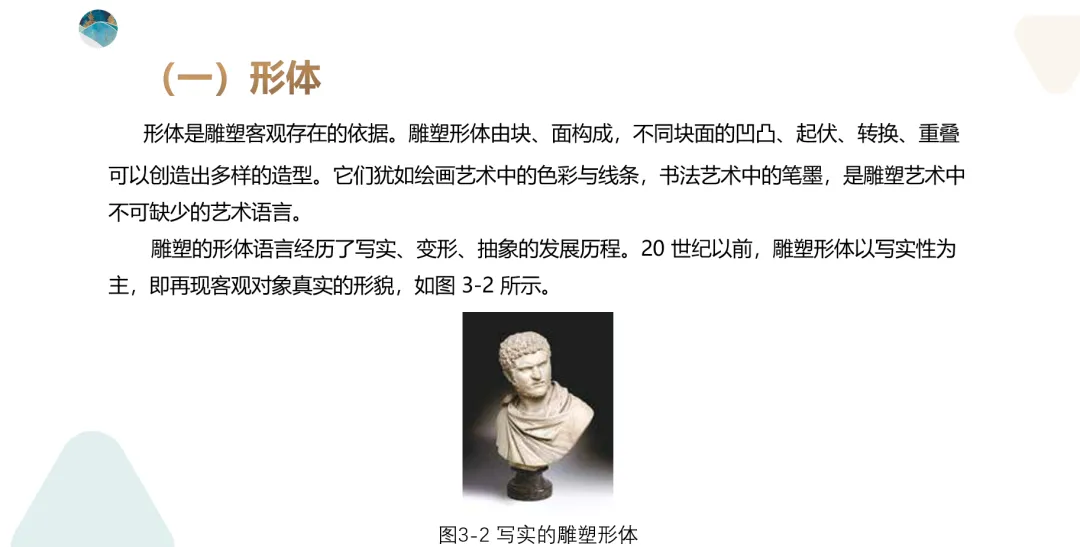 （一）形体

形体是雕塑客观存在的依据。雕塑形体由块、面构成，不同块面的凹凸、起伏、转换、重叠可以创造出多样的造型。它们犹如绘画艺术中的色彩与线条，书法艺术中的笔墨，是雕塑艺术中不可缺少的艺术语言。

雕塑的形体语言经历了写实、变形、抽象的发展历程。20 世纪以前，雕塑形体以写实性为主，即再现客观对象真实的形貌，如图 3-2 所示。

图3-2 写实的雕塑形体